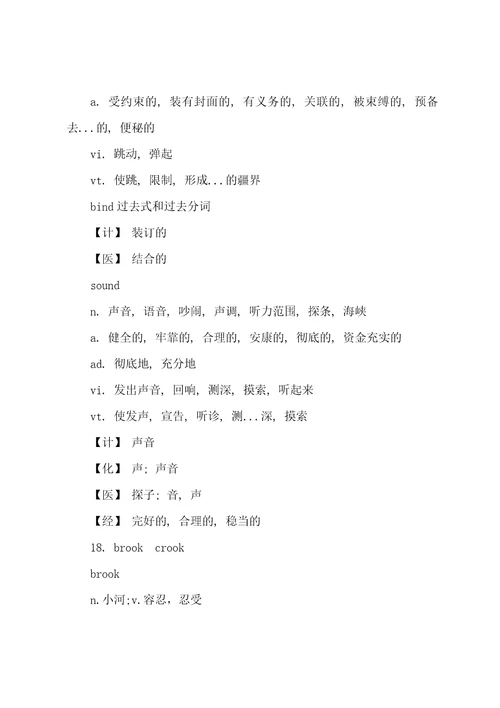 a. 受约束的, 装有封面的, 有义务的, 关联的, 被束缚的, 预备去...的, 便秘的

vi. 跳动, 弹起

vt. 使跳, 限制, 形成...的疆界

bind 过去式和过去分词

【计】 装订的

【医】 结合的

sound

n. 声音, 语音, 吵闹, 声调, 听力范围, 探条, 海峡

a. 健全的, 牢靠的, 合理的, 安康的, 彻底的, 资金充实的

ad. 彻底地, 充分地

vi. 发出声音, 回响, 测深, 摸索, 听起来

vt. 使发声, 宣告, 听诊, 测...深, 摸索

【计】 声音

【化】 声; 声音

【医】 探子; 音, 声

【经】 完好的, 合理的, 稳当的

18. brook crook

brook

n.小河;v.容忍, 忍受